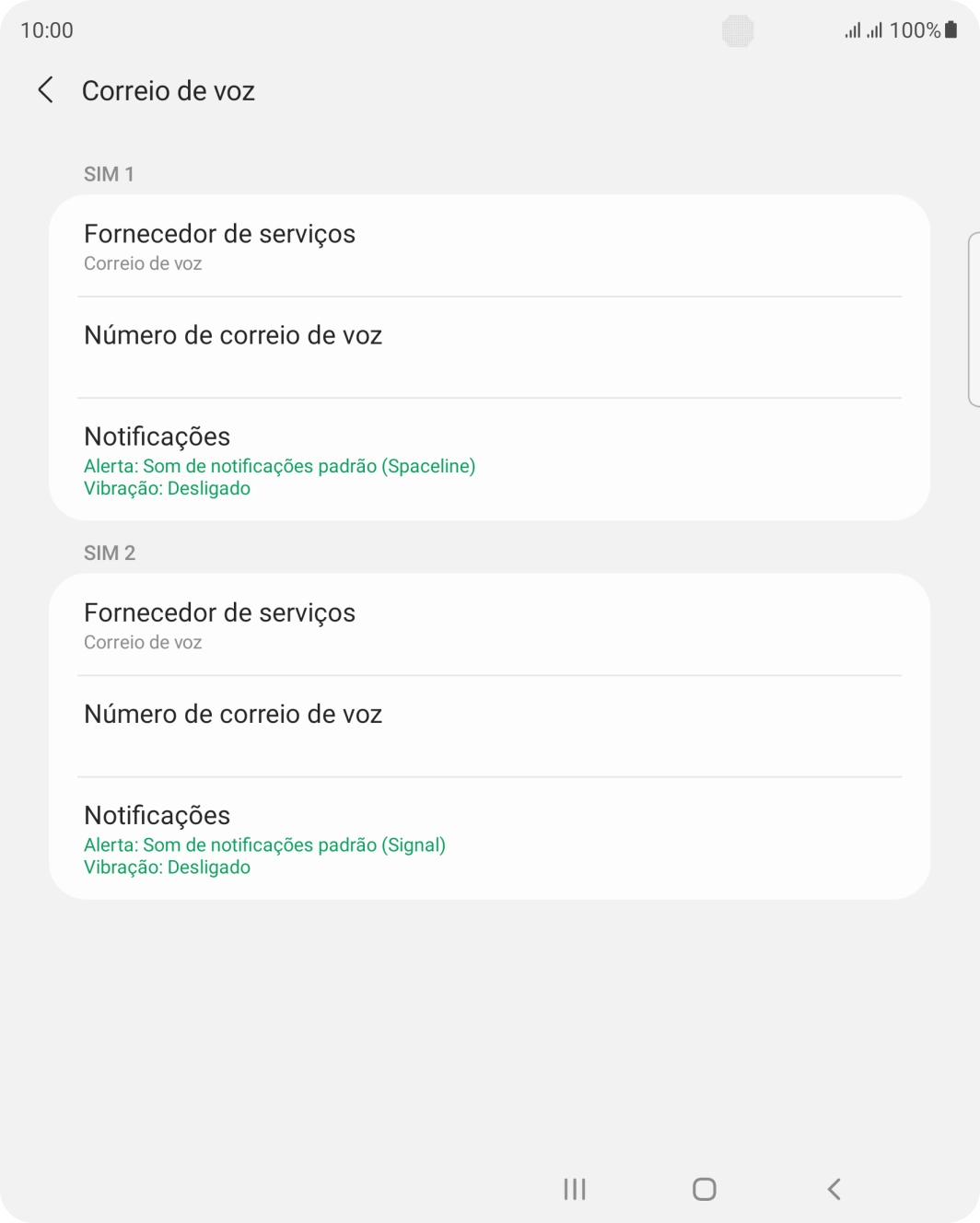 10:00

100%

Correio de voz

SIM 1

Fornecedor de serviços
Correio de voz

Número de correio de voz

Notificações
Alerta: Som de notificações padrão (Spaceline)
Vibração: Desligado

SIM 2

Fornecedor de serviços
Correio de voz

Número de correio de voz

Notificações
Alerta: Som de notificações padrão (Signal)
Vibração: Desligado